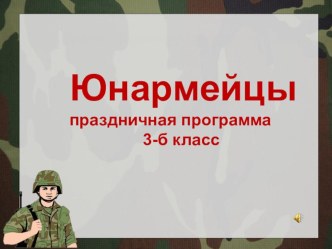 Юнармейцы

праздничная программа
3-б класс